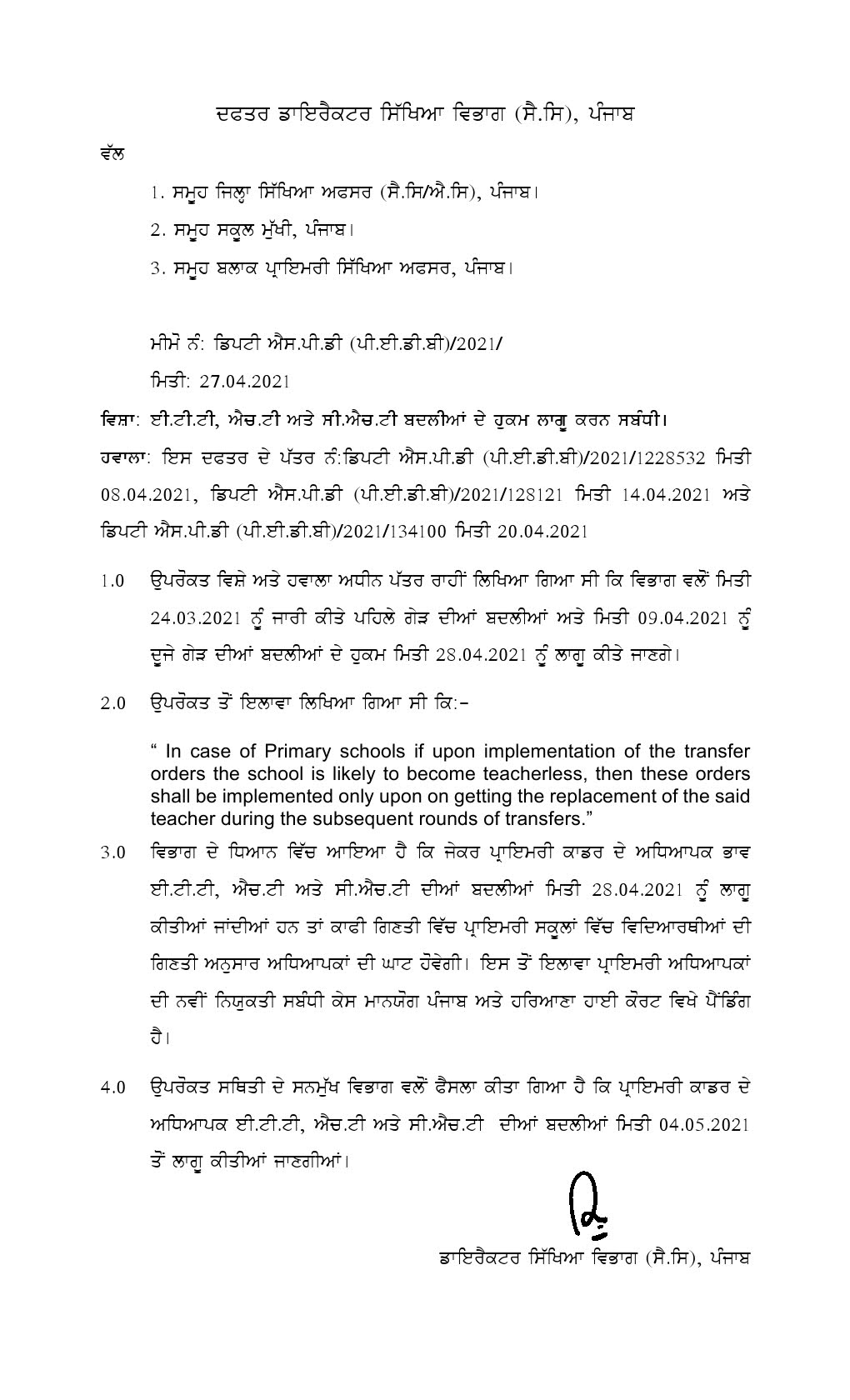 ਦਫਤਰ ਡਾਇਰੈਕਟਰ ਸਿੱਖਿਆ ਵਿਭਾਗ (ਸੈ.ਸਿ), ਪੰਜਾਬ

ਵੱਲ

1. ਸਮੂਹ ਜਿਲ੍ਹਾ ਸਿੱਖਿਆ ਅਫਸਰ (ਸੈ.ਸਿ/ਐ.ਸਿ), ਪੰਜਾਬ।

2. ਸਮੂਹ ਸਕੂਲ ਮੁੱਖੀ, ਪੰਜਾਬ।

3. ਸਮੂਹ ਬਲਾਕ ਪ੍ਰਾਇਮਰੀ ਸਿੱਖਿਆ ਅਫਸਰ, ਪੰਜਾਬ।

ਮੀਮੋ ਨੰ: ਡਿਪਟੀ ਐਸ.ਪੀ.ਡੀ (ਪੀ.ਈ.ਡੀ.ਬੀ)/2021/

ਮਿਤੀ: 27.04.2021

ਵਿਸ਼ਾ: ਈ.ਟੀ.ਟੀ, ਐਚ.ਟੀ ਅਤੇ ਸੀ.ਐਚ.ਟੀ ਬਦਲੀਆਂ ਦੇ ਹੁਕਮ ਲਾਗੂ ਕਰਨ ਸਬੰਧੀ।

ਹਵਾਲਾ: ਇਸ ਦਫਤਰ ਦੇ ਪੱਤਰ ਨੰ:ਡਿਪਟੀ ਐਸ.ਪੀ.ਡੀ (ਪੀ.ਈ.ਡੀ.ਬੀ)/2021/1228532 ਮਿਤੀ 08.04.2021, ਡਿਪਟੀ ਐਸ.ਪੀ.ਡੀ (ਪੀ.ਈ.ਡੀ.ਬੀ)/2021/128121 ਮਿਤੀ 14.04.2021 ਅਤੇ ਡਿਪਟੀ ਐਸ.ਪੀ.ਡੀ (ਪੀ.ਈ.ਡੀ.ਬੀ)/2021/134100 ਮਿਤੀ 20.04.2021

1.0 ਉਪਰੋਕਤ ਵਿਸ਼ੇ ਅਤੇ ਹਵਾਲਾ ਅਧੀਨ ਪੱਤਰ ਰਾਹੀਂ ਲਿਖਿਆ ਗਿਆ ਸੀ ਕਿ ਵਿਭਾਗ ਵਲੋਂ ਮਿਤੀ 24.03.2021 ਨੂੰ ਜਾਰੀ ਕੀਤੇ ਪਹਿਲੇ ਗੇੜ ਦੀਆਂ ਬਦਲੀਆਂ ਅਤੇ ਮਿਤੀ 09.04.2021 ਨੂੰ ਦੂਜੇ ਗੇੜ ਦੀਆਂ ਬਦਲੀਆਂ ਦੇ ਹੁਕਮ ਮਿਤੀ 28.04.2021 ਨੂੰ ਲਾਗੂ ਕੀਤੇ ਜਾਣਗੇ।

2.0 ਉਪਰੋਕਤ ਤੋਂ ਇਲਾਵਾ ਲਿਖਿਆ ਗਿਆ ਸੀ ਕਿ:-

" In case of Primary schools if upon implementation of the transfer orders the school is likely to become teacherless, then these orders shall be implemented only upon on getting the replacement of the said teacher during the subsequent rounds of transfers."

3.0 ਵਿਭਾਗ ਦੇ ਧਿਆਨ ਵਿੱਚ ਆਇਆ ਹੈ ਕਿ ਜੇਕਰ ਪ੍ਰਾਇਮਰੀ ਕਾਡਰ ਦੇ ਅਧਿਆਪਕ ਭਾਵ ਈ.ਟੀ.ਟੀ, ਐਚ.ਟੀ ਅਤੇ ਸੀ.ਐਚ.ਟੀ ਦੀਆਂ ਬਦਲੀਆਂ ਮਿਤੀ 28.04.2021 ਨੂੰ ਲਾਗੂ ਕੀਤੀਆਂ ਜਾਂਦੀਆਂ ਹਨ ਤਾਂ ਕਾਫੀ ਗਿਣਤੀ ਵਿੱਚ ਪ੍ਰਾਇਮਰੀ ਸਕੂਲਾਂ ਵਿੱਚ ਵਿਦਿਆਰਥੀਆਂ ਦੀ ਗਿਣਤੀ ਅਨੁਸਾਰ ਅਧਿਆਪਕਾਂ ਦੀ ਘਾਟ ਹੋਵੇਗੀ। ਇਸ ਤੋਂ ਇਲਾਵਾ ਪ੍ਰਾਇਮਰੀ ਅਧਿਆਪਕਾਂ ਦੀ ਨਵੀਂ ਨਿਯੁਕਤੀ ਸਬੰਧੀ ਕੇਸ ਮਾਨਯੋਗ ਪੰਜਾਬ ਅਤੇ ਹਰਿਆਣਾ ਹਾਈ ਕੋਰਟ ਵਿਖੇ ਪੈਂਡਿੰਗ ਹੈ।

4.0 ਉਪਰੋਕਤ ਸਥਿਤੀ ਦੇ ਸਨਮੁੱਖ ਵਿਭਾਗ ਵਲੋਂ ਫੈਸਲਾ ਕੀਤਾ ਗਿਆ ਹੈ ਕਿ ਪ੍ਰਾਇਮਰੀ ਕਾਡਰ ਦੇ ਅਧਿਆਪਕ ਈ.ਟੀ.ਟੀ, ਐਚ.ਟੀ ਅਤੇ ਸੀ.ਐਚ.ਟੀ ਦੀਆਂ ਬਦਲੀਆਂ ਮਿਤੀ 04.05.2021 ਤੋਂ ਲਾਗੂ ਕੀਤੀਆਂ ਜਾਣਗੀਆਂ।

ਡਾਇਰੈਕਟਰ ਸਿੱਖਿਆ ਵਿਭਾਗ (ਸੈ.ਸਿ), ਪੰਜਾਬ